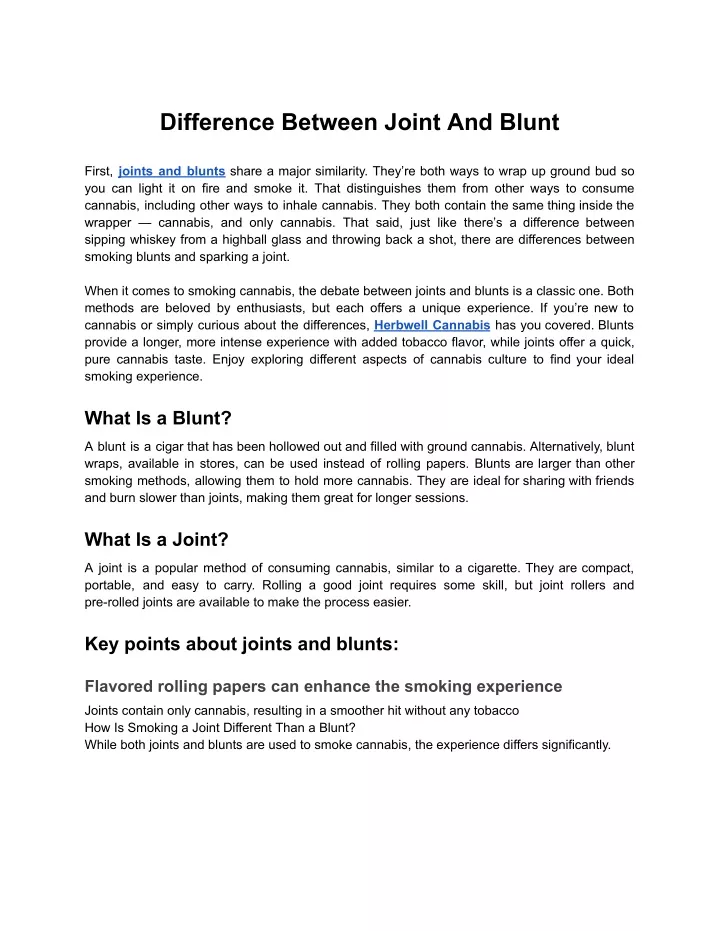 Difference Between Joint And Blunt

First, joints and blunts share a major similarity. They're both ways to wrap up ground bud so you can light it on fire and smoke it. That distinguishes them from other ways to consume cannabis, including other ways to inhale cannabis. They both contain the same thing inside the wrapper — cannabis, and only cannabis. That said, just like there's a difference between sipping whiskey from a highball glass and throwing back a shot, there are differences between smoking blunts and sparking a joint.

When it comes to smoking cannabis, the debate between joints and blunts is a classic one. Both methods are beloved by enthusiasts, but each offers a unique experience. If you're new to cannabis or simply curious about the differences, Herbwell Cannabis has you covered. Blunts provide a longer, more intense experience with added tobacco flavor, while joints offer a quick, pure cannabis taste. Enjoy exploring different aspects of cannabis culture to find your ideal smoking experience.

What Is a Blunt?

A blunt is a cigar that has been hollowed out and filled with ground cannabis. Alternatively, blunt wraps, available in stores, can be used instead of rolling papers. Blunts are larger than other smoking methods, allowing them to hold more cannabis. They are ideal for sharing with friends and burn slower than joints, making them great for longer sessions.

What Is a Joint?

A joint is a popular method of consuming cannabis, similar to a cigarette. They are compact, portable, and easy to carry. Rolling a good joint requires some skill, but joint rollers and pre-rolled joints are available to make the process easier.

Key points about joints and blunts:

Flavored rolling papers can enhance the smoking experience

Joints contain only cannabis, resulting in a smoother hit without any tobacco
How Is Smoking a Joint Different Than a Blunt?
While both joints and blunts are used to smoke cannabis, the experience differs significantly.